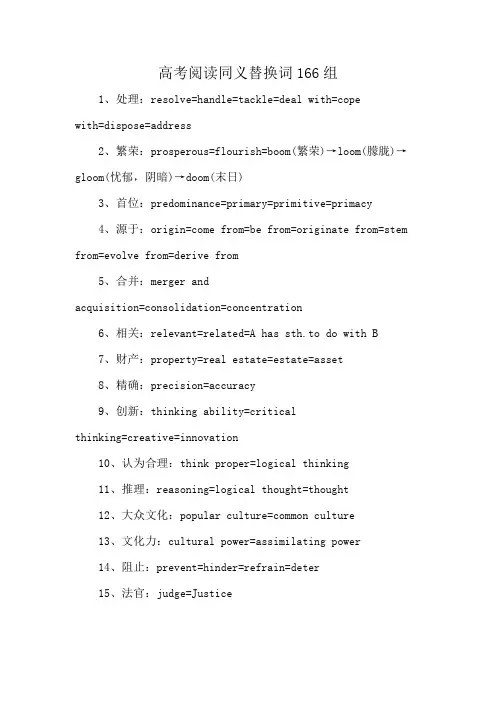 高考阅读同义替换词166组

1、处理：resolve=handle=tackle=deal with=cope with=dispose=address

2、繁荣：prosperous=flourish=boom(繁荣)→loom(朦胧)→gloom(忧郁，阴暗)→doom(末日)

3、首位：predominance=primary=primitive=primacy

4、源于：origin=come from=be from=originate from=stem from=evolve from=derive from

5、合并：merger and acquisition=consolidation=concentration

6、相关：relevant=related=A has sth.to do with B

7、财产：property=real estate=estate=asset

8、精确：precision=accuracy

9、创新：thinking ability=critical thinking=creative=innovation

10、认为合理：think proper=logical thinking

11、推理：reasoning=logical thought=thought

12、大众文化：popular culture=common culture

13、文化力：cultural power=assimilating power

14、阻止：prevent=hinder=refrain=deter

15、法官：judge=Justice